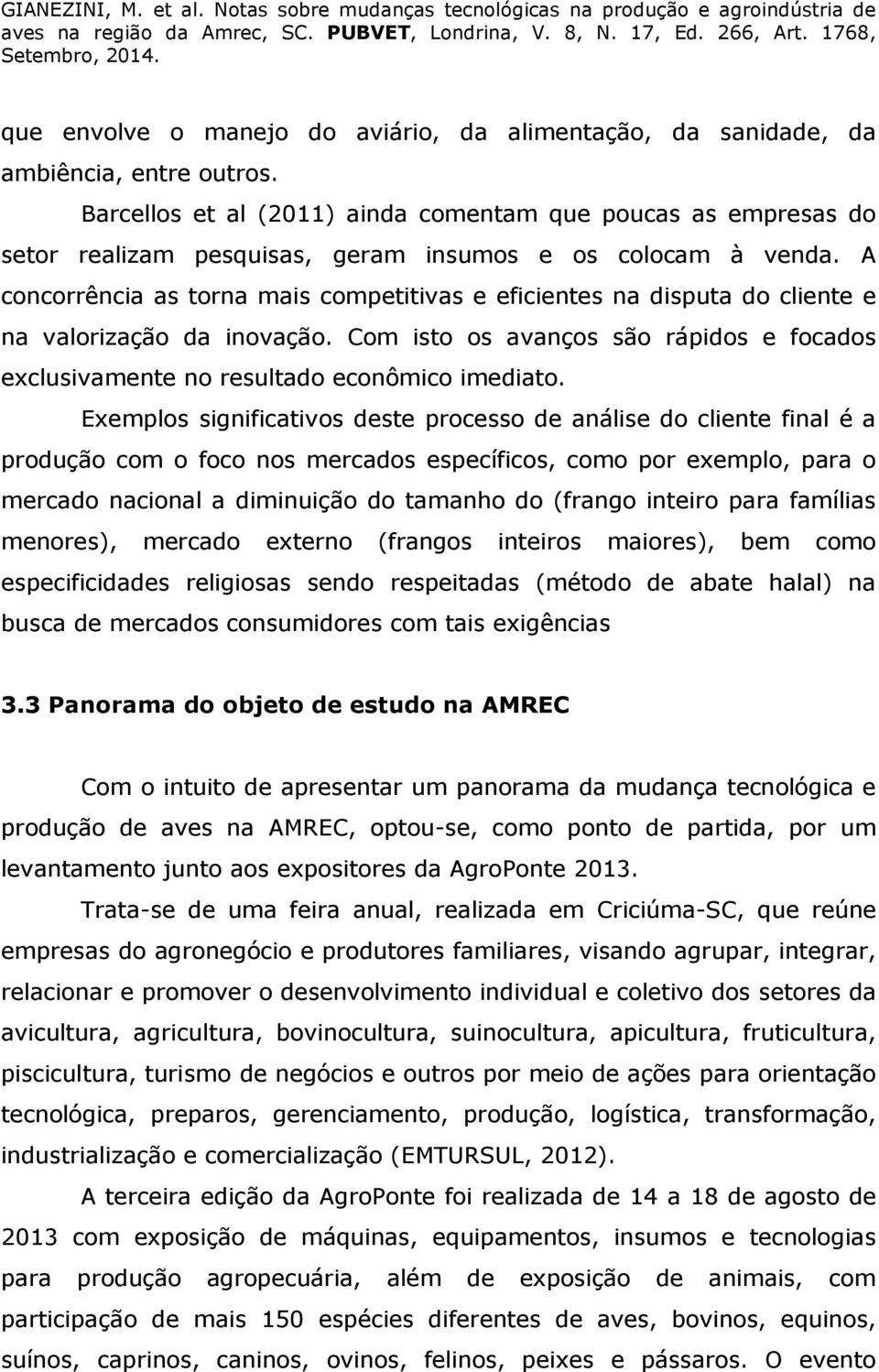 GIANEZINI, M. et al. Notas sobre mudanças tecnológicas na produção e agroindústria de aves na região da Amrec, SC. PUBVET, Londrina, V. 8, N. 17, Ed. 266, Art. 1768, Setembro, 2014.

que envolve o manejo do aviário, da alimentação, da sanidade, da ambiência, entre outros.

Barcellos et al (2011) ainda comentam que poucas as empresas do setor realizam pesquisas, geram insumos e os colocam à venda. A concorrência as torna mais competitivas e eficientes na disputa do cliente e na valorização da inovação. Com isto os avanços são rápidos e focados exclusivamente no resultado econômico imediato.

Exemplos significativos deste processo de análise do cliente final é a produção com o foco nos mercados específicos, como por exemplo, para o mercado nacional a diminuição do tamanho do (frango inteiro para famílias menores), mercado externo (frangos inteiros maiores), bem como especificidades religiosas sendo respeitadas (método de abate halal) na busca de mercados consumidores com tais exigências

3.3 Panorama do objeto de estudo na AMREC

Com o intuito de apresentar um panorama da mudança tecnológica e produção de aves na AMREC, optou-se, como ponto de partida, por um levantamento junto aos expositores da AgroPonte 2013.

Trata-se de uma feira anual, realizada em Criciúma-SC, que reúne empresas do agronegócio e produtores familiares, visando agrupar, integrar, relacionar e promover o desenvolvimento individual e coletivo dos setores da avicultura, agricultura, bovinocultura, suinocultura, apicultura, fruticultura, piscicultura, turismo de negócios e outros por meio de ações para orientação tecnológica, preparos, gerenciamento, produção, logística, transformação, industrialização e comercialização (EMTURSUL, 2012).

A terceira edição da AgroPonte foi realizada de 14 a 18 de agosto de 2013 com exposição de máquinas, equipamentos, insumos e tecnologias para produção agropecuária, além de exposição de animais, com participação de mais 150 espécies diferentes de aves, bovinos, equinos, suínos, caprinos, caninos, ovinos, felinos, peixes e pássaros. O evento